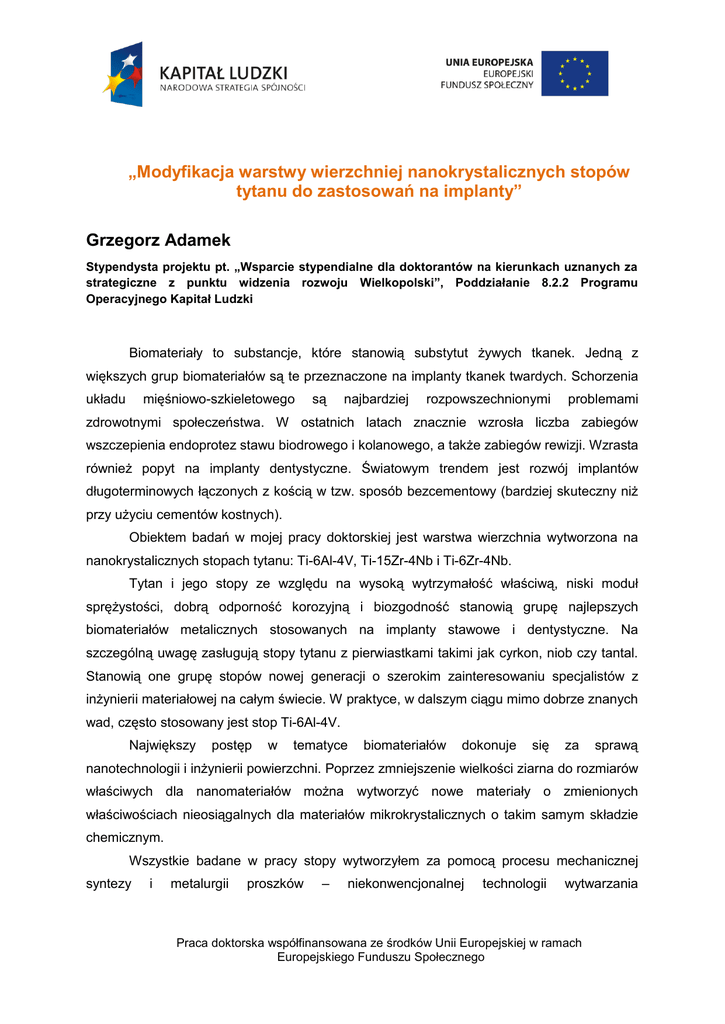 KAPITAŁ LUDZKI
NARODOWA STRATEGIA SPÓJNOŚCI

UNIA EUROPEJSKA
EUROPEJSKI
FUNDUSZ SPOŁECZNY

„Modyfikacja warstwy wierzchniej nanokrystalicznych stopów tytanu do zastosowań na implanty”

Grzegorz Adamek

Stypendysta projektu pt. „Wsparcie stypendialne dla doktorantów na kierunkach uznanych za strategiczne z punktu widzenia rozwoju Wielkopolski”, Poddziałanie 8.2.2 Programu Operacyjnego Kapitał Ludzki

Biomateriały to substancje, które stanowią substytut żywych tkanek. Jedną z większych grup biomateriałów są te przeznaczone na implanty tkanek twardych. Schorzenia układu mięśniowo-szkieletowego są najbardziej rozpowszechnionymi problemami zdrowotnymi społeczeństwa. W ostatnich latach znacznie wzrosła liczba zabiegów wszczepienia endoprotez stawu biodrowego i kolanowego, a także zabiegów rewizji. Wzrasta również popyt na implanty dentystyczne. Światowym trendem jest rozwój implantów długoterminowych łączonych z kością w tzw. sposób bezcementowy (bardziej skuteczny niż przy użyciu cementów kostnych).

Obiektem badań w mojej pracy doktorskiej jest warstwa wierzchnia wytworzona na nanokrystalicznych stopach tytanu: Ti-6Al-4V, Ti-15Zr-4Nb i Ti-6Zr-4Nb.

Tytan i jego stopy ze względu na wysoką wytrzymałość właściwą, niski moduł sprężystości, dobrą odporność korozyjną i biozgodność stanowią grupę najlepszych biomateriałów metalicznych stosowanych na implanty stawowe i dentystyczne. Na szczególną uwagę zasługują stopy tytanu z pierwiastkami takimi jak cyrkon, niob czy tantal. Stanowią one grupę stopów nowej generacji o szerokim zainteresowaniu specjalistów z inżynierii materiałowej na całym świecie. W praktyce, w dalszym ciągu mimo dobrze znanych wad, często stosowany jest stop Ti-6Al-4V.

Największy postęp w tematyce biomateriałów dokonuje się za sprawą nanotechnologii i inżynierii powierzchni. Poprzez zmniejszenie wielkości ziarna do rozmiarów właściwych dla nanomateriałów można wytworzyć nowe materiały o zmienionych właściwościach nieosiągalnych dla materiałów mikrokrystalicznych o takim samym składzie chemicznym.

Wszystkie badane w pracy stopy wytworzyłem za pomocą procesu mechanicznej syntezy i metalurgii proszków – niekonwencjonalnej technologii wytwarzania

Praca doktorska współfinansowana ze środków Unii Europejskiej w ramach Europejskiego Funduszu Społecznego